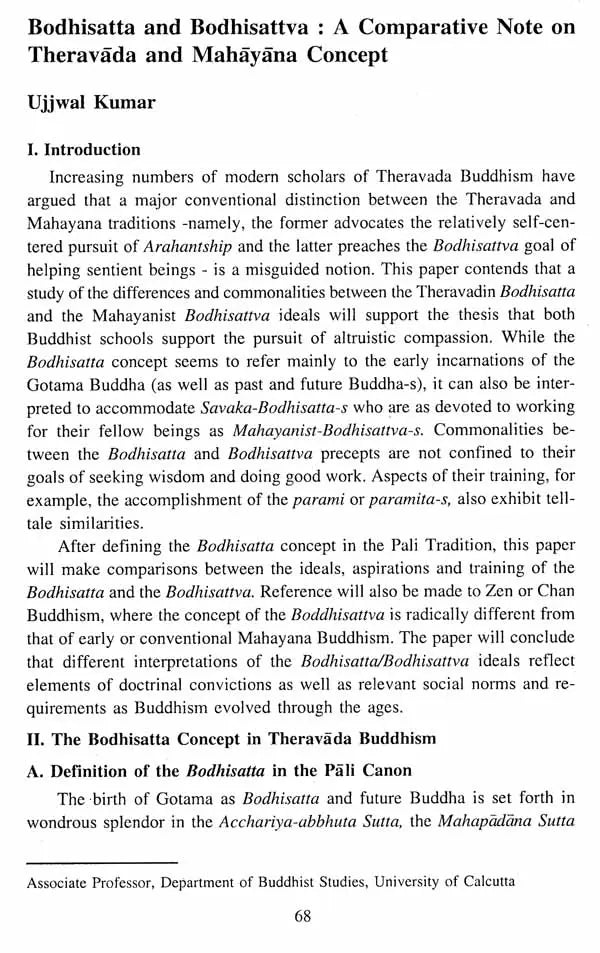 Bodhisatta and Bodhisattva : A Comparative Note on Theravāda and Mahāyāna Concept

Ujjwal Kumar

I. Introduction

Increasing numbers of modern scholars of Theravada Buddhism have argued that a major conventional distinction between the Theravada and Mahayana traditions -namely, the former advocates the relatively self-centered pursuit of Arahantship and the latter preaches the Bodhisattva goal of helping sentient beings - is a misguided notion. This paper contends that a study of the differences and commonalities between the Theravadin Bodhisatta and the Mahayanist Bodhisattva ideals will support the thesis that both Buddhist schools support the pursuit of altruistic compassion. While the Bodhisatta concept seems to refer mainly to the early incarnations of the Gotama Buddha (as well as past and future Buddha-s), it can also be interpreted to accommodate Savaka-Bodhisatta-s who are as devoted to working for their fellow beings as Mahayanist-Bodhisattva-s. Commonalities between the Bodhisatta and Bodhisattva precepts are not confined to their goals of seeking wisdom and doing good work. Aspects of their training, for example, the accomplishment of the parami or paramita-s, also exhibit telltale similarities.

After defining the Bodhisatta concept in the Pali Tradition, this paper will make comparisons between the ideals, aspirations and training of the Bodhisatta and the Bodhisattva. Reference will also be made to Zen or Chan Buddhism, where the concept of the Boddhisattva is radically different from that of early or conventional Mahayana Buddhism. The paper will conclude that different interpretations of the Bodhisatta/Bodhisattva ideals reflect elements of doctrinal convictions as well as relevant social norms and requirements as Buddhism evolved through the ages.

II. The Bodhisatta Concept in Theravāda Buddhism

A. Definition of the Bodhisatta in the Pāli Canon

The birth of Gotama as Bodhisatta and future Buddha is set forth in wondrous splendor in the Acchariya-abbhuta Sutta, the Mahapādāna Sutta

Associate Professor, Department of Buddhist Studies, University of Calcutta

68